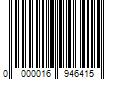 0 000016 946415